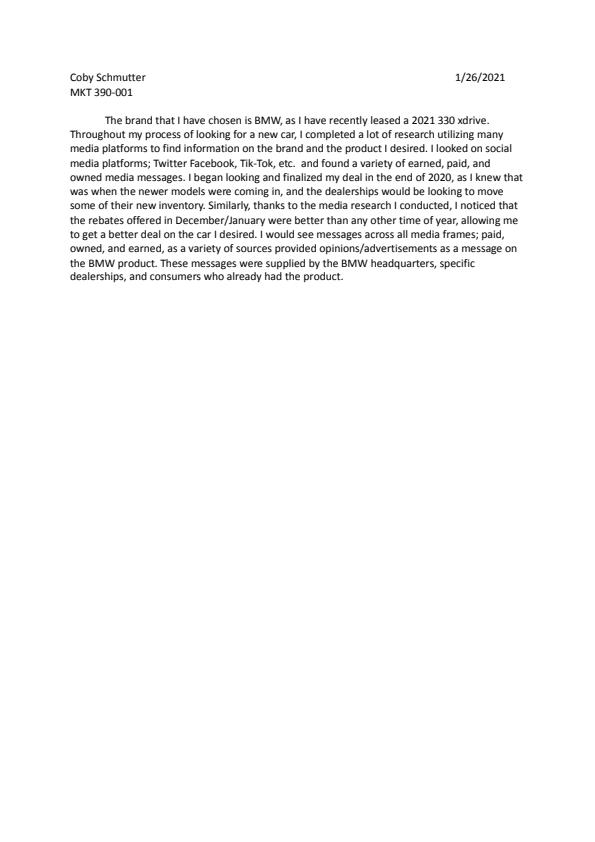 Coby Schmutter 1/26/2021
MKT 390-001

The brand that I have chosen is BMW, as I have recently leased a 2021 330 xdrive. Throughout my process of looking for a new car, I completed a lot of research utilizing many media platforms to find information on the brand and the product I desired. I looked on social media platforms; Twitter Facebook, Tik-Tok, etc. and found a variety of earned, paid, and owned media messages. I began looking and finalized my deal in the end of 2020, as I knew that was when the newer models were coming in, and the dealerships would be looking to move some of their new inventory. Similarly, thanks to the media research I conducted, I noticed that the rebates offered in December/January were better than any other time of year, allowing me to get a better deal on the car I desired. I would see messages across all media frames; paid, owned, and earned, as a variety of sources provided opinions/advertisements as a message on the BMW product. These messages were supplied by the BMW headquarters, specific dealerships, and consumers who already had the product.